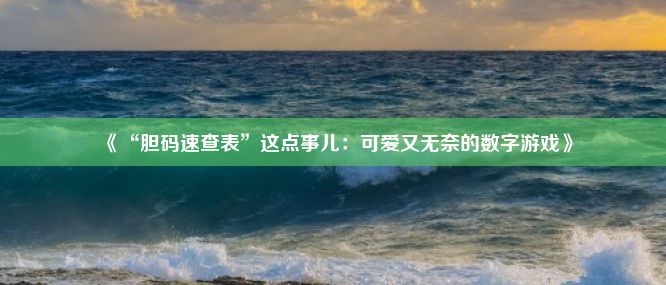 《“胆码速查表”这点事儿：可爱又无奈的数字游戏》